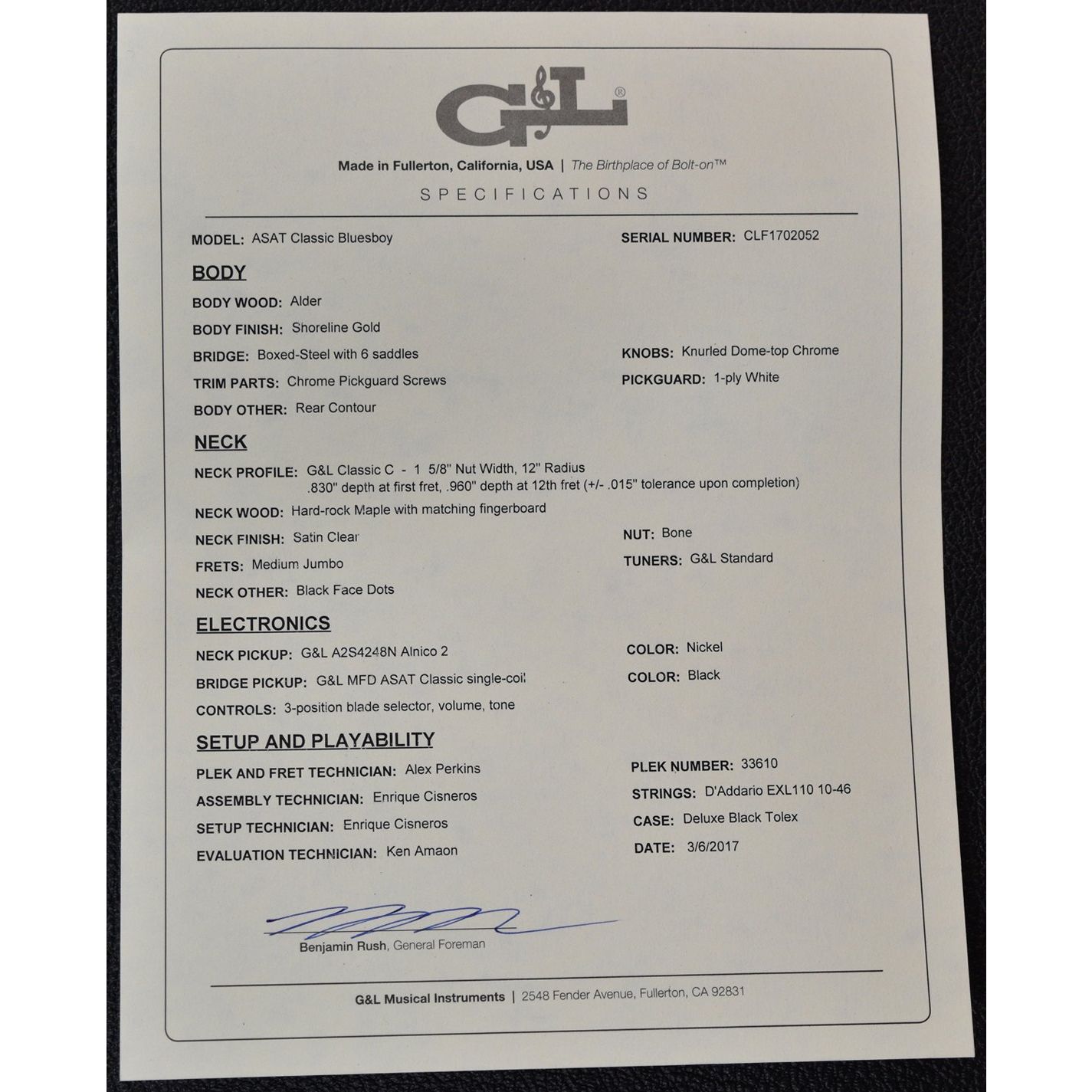 G&L®

Made in Fullerton, California, USA | The Birthplace of Bolt-on™

SPECIFICATIONS

MODEL: ASAT Classic Bluesboy

SERIAL NUMBER: CLF1702052

BODY

BODY WOOD: Alder

BODY FINISH: Shoreline Gold

BRIDGE: Boxed-Steel with 6 saddles

KNOBS: Knurled Dome-top Chrome

TRIM PARTS: Chrome Pickguard Screws

PICKGUARD: 1-ply White

BODY OTHER: Rear Contour

NECK

NECK PROFILE: G&L Classic C - 1 5/8" Nut Width, 12" Radius .830" depth at first fret, .960" depth at 12th fret (+/- .015" tolerance upon completion)

NECK WOOD: Hard-rock Maple with matching fingerboard

NECK FINISH: Satin Clear

NUT: Bone

FRETS: Medium Jumbo

TUNERS: G&L Standard

NECK OTHER: Black Face Dots

ELECTRONICS

NECK PICKUP: G&L A2S4248N Alnico 2

COLOR: Nickel

BRIDGE PICKUP: G&L MFD ASAT Classic single-coil

COLOR: Black

CONTROLS: 3-position blade selector, volume, tone

SETUP AND PLAYABILITY

PLEK AND FRET TECHNICIAN: Alex Perkins

PLEK NUMBER: 33610

ASSEMBLY TECHNICIAN: Enrique Cisneros

STRINGS: D'Addario EXL110 10-46

SETUP TECHNICIAN: Enrique Cisneros

CASE: Deluxe Black Tolex

EVALUATION TECHNICIAN: Ken Amaon

DATE: 3/6/2017

Benjamin Rush, General Foreman

G&L Musical Instruments | 2548 Fender Avenue, Fullerton, CA 92831